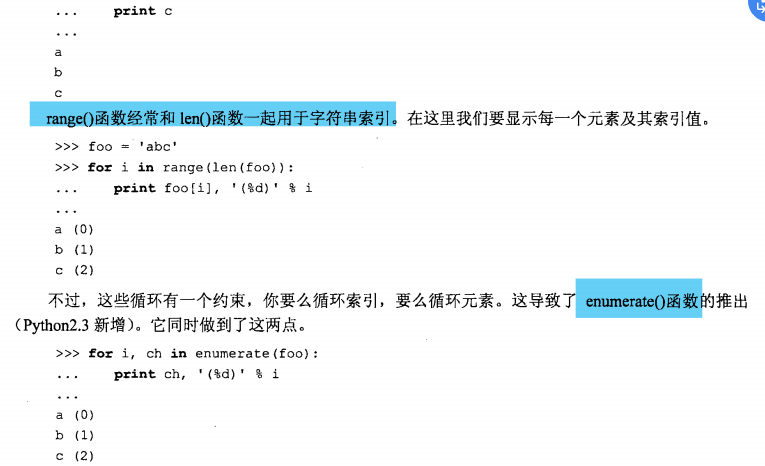 ...     print c
...
a
b
c

range()函数经常和len()函数一起用于字符串索引。在这里我们要显示每一个元素及其索引值。

>>> foo = 'abc'
>>> for i in range(len(foo)):
...     print foo[i], '(%d)' % i
...
a (0)
b (1)
c (2)

不过，这些循环有一个约束，你要么循环索引，要么循环元素。这导致了enumerate()函数的推出（Python2.3新增）。它同时做到了这两点。

>>> for i, ch in enumerate(foo):
...     print ch, '(%d)' % i
...
a (0)
b (1)
c (2)